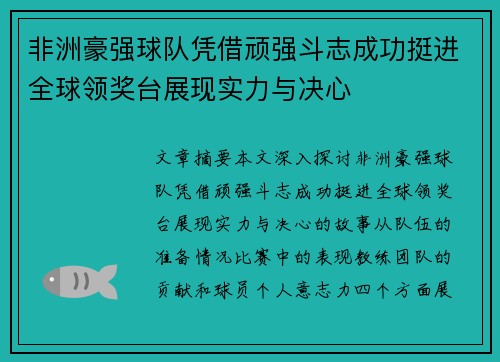 非洲豪强球队凭借顽强斗志成功挺进全球领奖台展现实力与决心

文章摘要本文深入探讨非洲豪强球队凭借顽强斗志成功挺进全球领奖台展现实力与决心的故事从队伍的准备情况比赛中的表现教练团队的贡献和球员个人意志力四个方面展